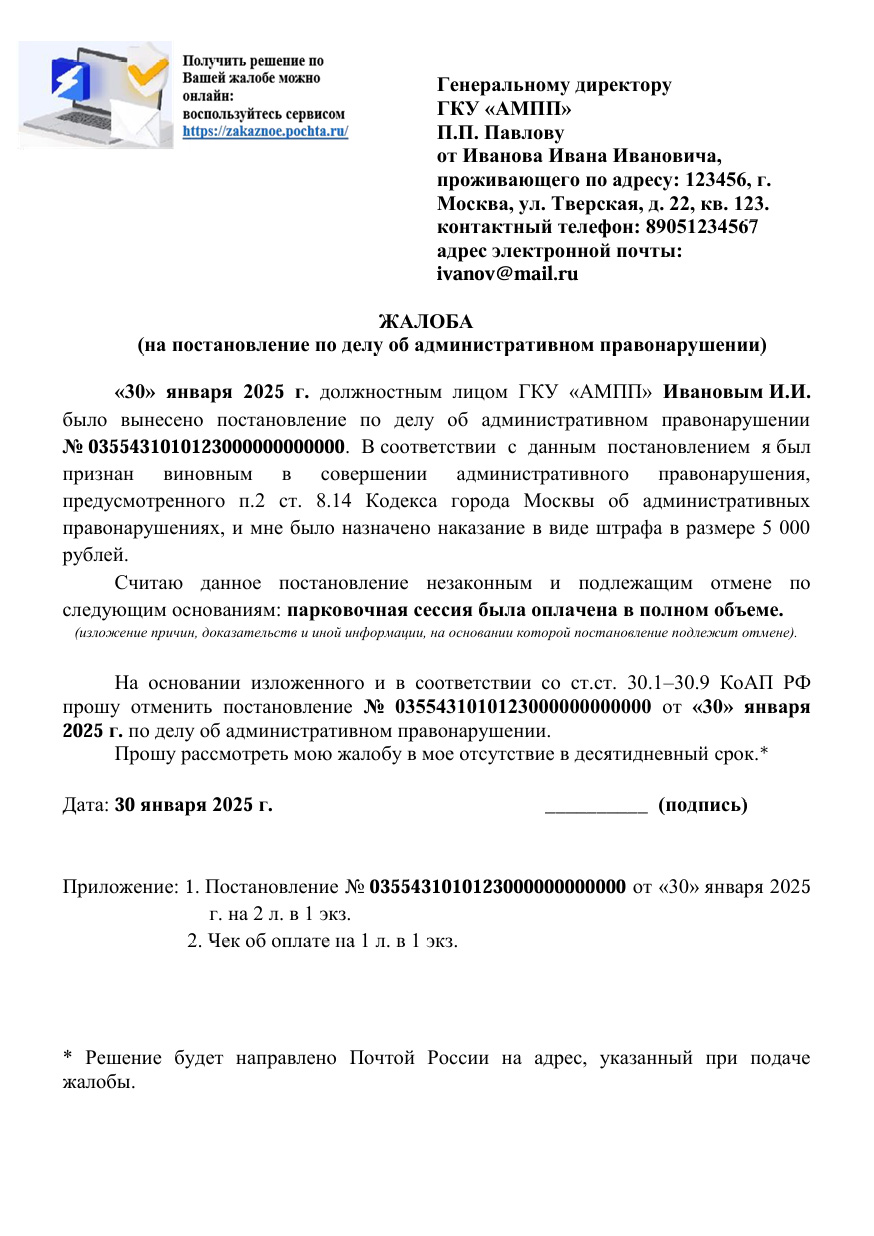 Получить решение по Вашей жалобе можно онлайн: воспользуйтесь сервисом https://zakaznoe.pochta.ru/

Генеральному директору
ГКУ «АМПП»
П.П. Павлову
от Иванова Ивана Ивановича,
проживающего по адресу: 123456, г. Москва, ул. Тверская, д. 22, кв. 123.
контактный телефон: 89051234567
адрес электронной почты: ivanov@mail.ru

ЖАЛОБА
(на постановление по делу об административном правонарушении)

«30» января 2025 г. должностным лицом ГКУ «АМПП» Ивановым И.И. было вынесено постановление по делу об административном правонарушении № 0355431010123000000000000. В соответствии с данным постановлением я был признан виновным в совершении административного правонарушения, предусмотренного п.2 ст. 8.14 Кодекса города Москвы об административных правонарушениях, и мне было назначено наказание в виде штрафа в размере 5 000 рублей.

Считаю данное постановление незаконным и подлежащим отмене по следующим основаниям: парковочная сессия была оплачена в полном объеме.
(изложение причин, доказательств и иной информации, на основании которой постановление подлежит отмене).

На основании изложенного и в соответствии со ст.ст. 30.1–30.9 КоАП РФ прошу отменить постановление № 0355431010123000000000000 от «30» января 2025 г. по делу об административном правонарушении.

Прошу рассмотреть мою жалобу в мое отсутствие в десятидневный срок.*

Дата: 30 января 2025 г. __________ (подпись)

Приложение: 1. Постановление № 0355431010123000000000000 от «30» января 2025 г. на 2 л. в 1 экз.
2. Чек об оплате на 1 л. в 1 экз.

* Решение будет направлено Почтой России на адрес, указанный при подаче жалобы.